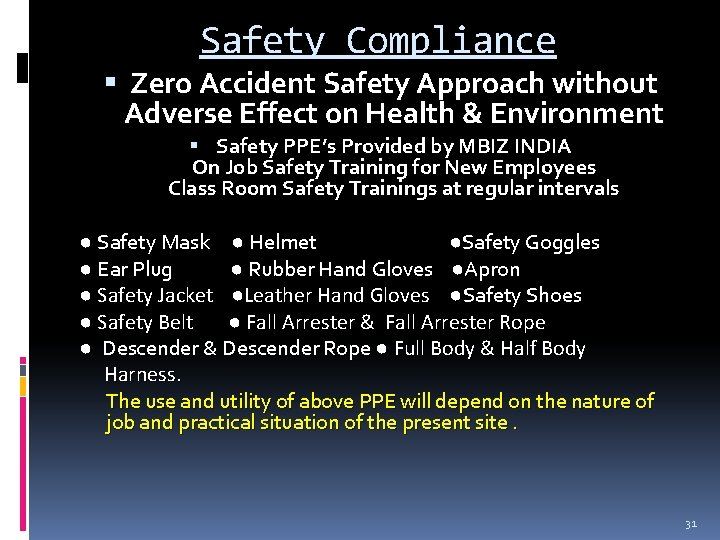 Safety Compliance

• Zero Accident Safety Approach without Adverse Effect on Health & Environment

• Safety PPE's Provided by MBIZ INDIA
On Job Safety Training for New Employees
Class Room Safety Trainings at regular intervals

• Safety Mask • Helmet •Safety Goggles
• Ear Plug • Rubber Hand Gloves •Apron
• Safety Jacket •Leather Hand Gloves •Safety Shoes
• Safety Belt • Fall Arrester & Fall Arrester Rope
• Descender & Descender Rope • Full Body & Half Body Harness.

The use and utility of above PPE will depend on the nature of job and practical situation of the present site .

31